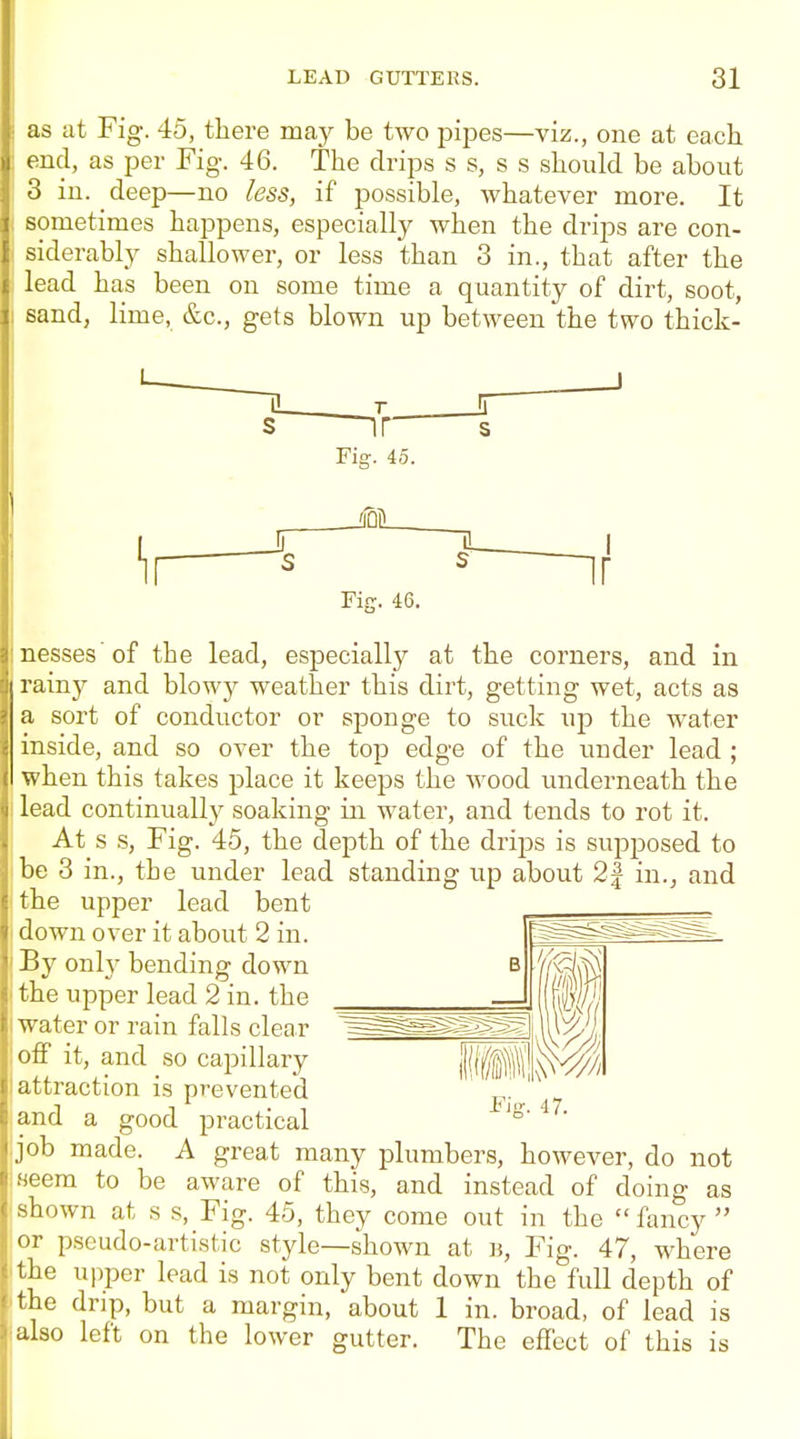 LEAD GUTTERS. 31

as at Fig. 45, there may be two pipes—viz., one at each end, as per Fig. 46. The drips s s, s s should be about 3 in. deep—no less, if possible, whatever more. It sometimes happens, especially when the drips are considerably shallower, or less than 3 in., that after the lead has been on some time a quantity of dirt, soot, sand, lime, &c., gets blown up between the two thick-

S T S
Fig. 45.

S S
Fig. 46.

nesses of the lead, especially at the corners, and in rainy and blowy weather this dirt, getting wet, acts as a sort of conductor or sponge to suck up the water inside, and so over the top edge of the under lead; when this takes place it keeps the wood underneath the lead continually soaking in water, and tends to rot it.

At s s, Fig. 45, the depth of the drips is supposed to be 3 in., the under lead standing up about $2\frac{3}{4}$ in., and the upper lead bent down over it about 2 in. By only bending down the upper lead 2 in. the water or rain falls clear off it, and so capillary attraction is prevented and a good practical job made. A great many plumbers, however, do not seem to be aware of this, and instead of doing as shown at s s, Fig. 45, they come out in the "fancy" or pseudo-artistic style—shown at B, Fig. 47, where the upper lead is not only bent down the full depth of the drip, but a margin, about 1 in. broad, of lead is also left on the lower gutter. The effect of this is

B
Fig. 47.